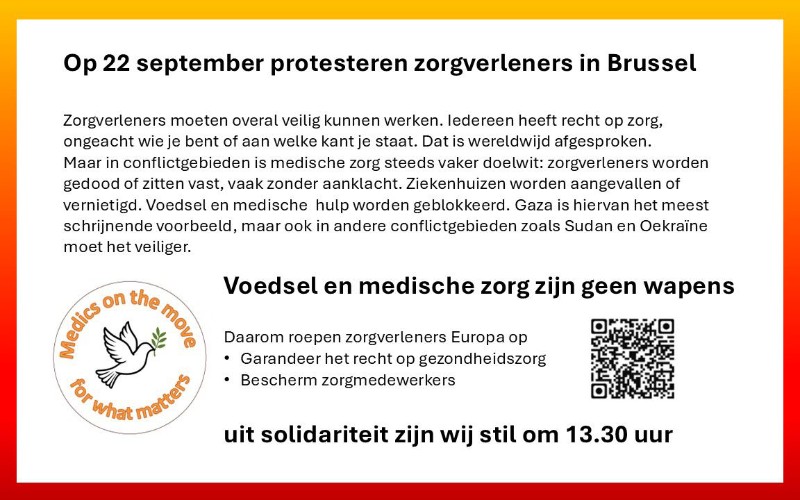 Op 22 september protesteren zorgverleners in Brussel

Zorgverleners moeten overal veilig kunnen werken. Iedereen heeft recht op zorg, ongeacht wie je bent of aan welke kant je staat. Dat is wereldwijd afgesproken. Maar in conflictgebieden is medische zorg steeds vaker doelwit: zorgverleners worden gedood of zitten vast, vaak zonder aanklacht. Ziekenhuizen worden aangevallen of vernietigd. Voedsel en medische hulp worden geblokkeerd. Gaza is hiervan het meest schrijnende voorbeeld, maar ook in andere conflictgebieden zoals Sudan en Oekraïne moet het veiliger.

Medics on the move
for what matters

Voedsel en medische zorg zijn geen wapens

Daarom roepen zorgverleners Europa op
• Garandeer het recht op gezondheidszorg
• Bescherm zorgmedewerkers

uit solidariteit zijn wij stil om 13.30 uur